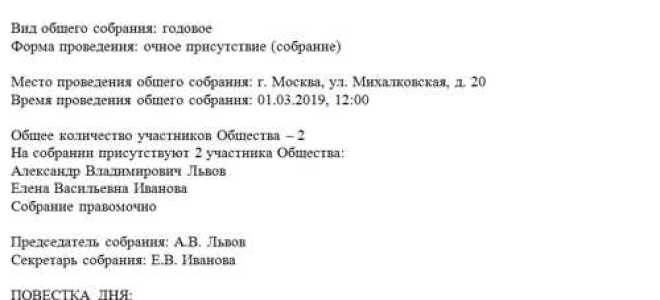 Вид общего собрания: годовое
Форма проведения: очное присутствие (собрание)

Место проведения общего собрания: г. Москва, ул. Михалковская, д. 20
Время проведения общего собрания: 01.03.2019, 12:00

Общее количество участников Общества – 2
На собрании присутствуют 2 участника Общества:
Александр Владимирович Львов
Елена Васильевна Иванова
Собрание правомочно

Председатель собрания: А.В. Львов
Секретарь собрания: Е.В. Иванова

ПОВЕСТКА ДНЯ: